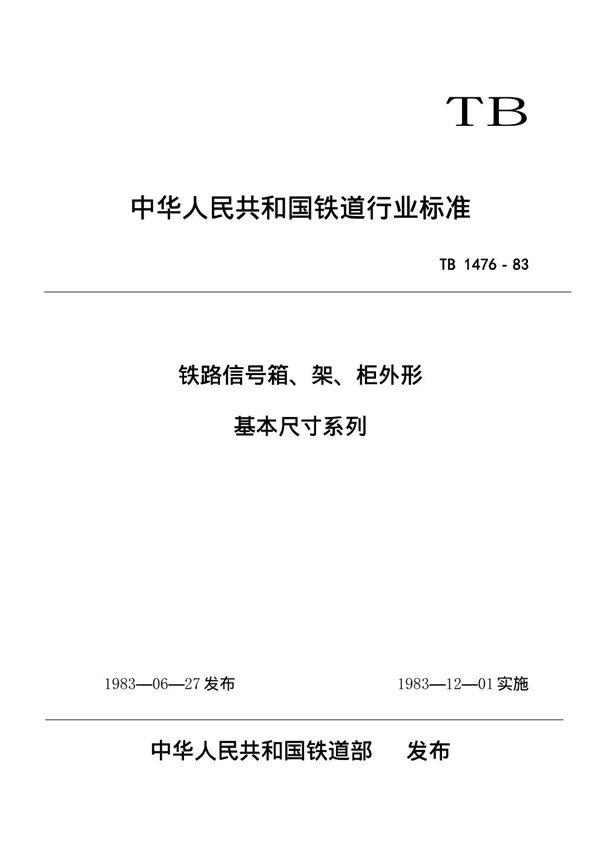 TB

中华人民共和国铁道行业标准

TB 1476 - 83

铁路信号箱、架、柜外形

基本尺寸系列

1983—06—27 发布

1983—12—01 实施

中华人民共和国铁道部 发布